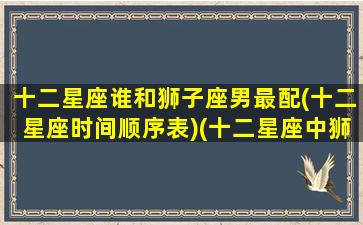 十二星座谁和狮子座男最配(十二星座时间顺序表)(十二星座中狮